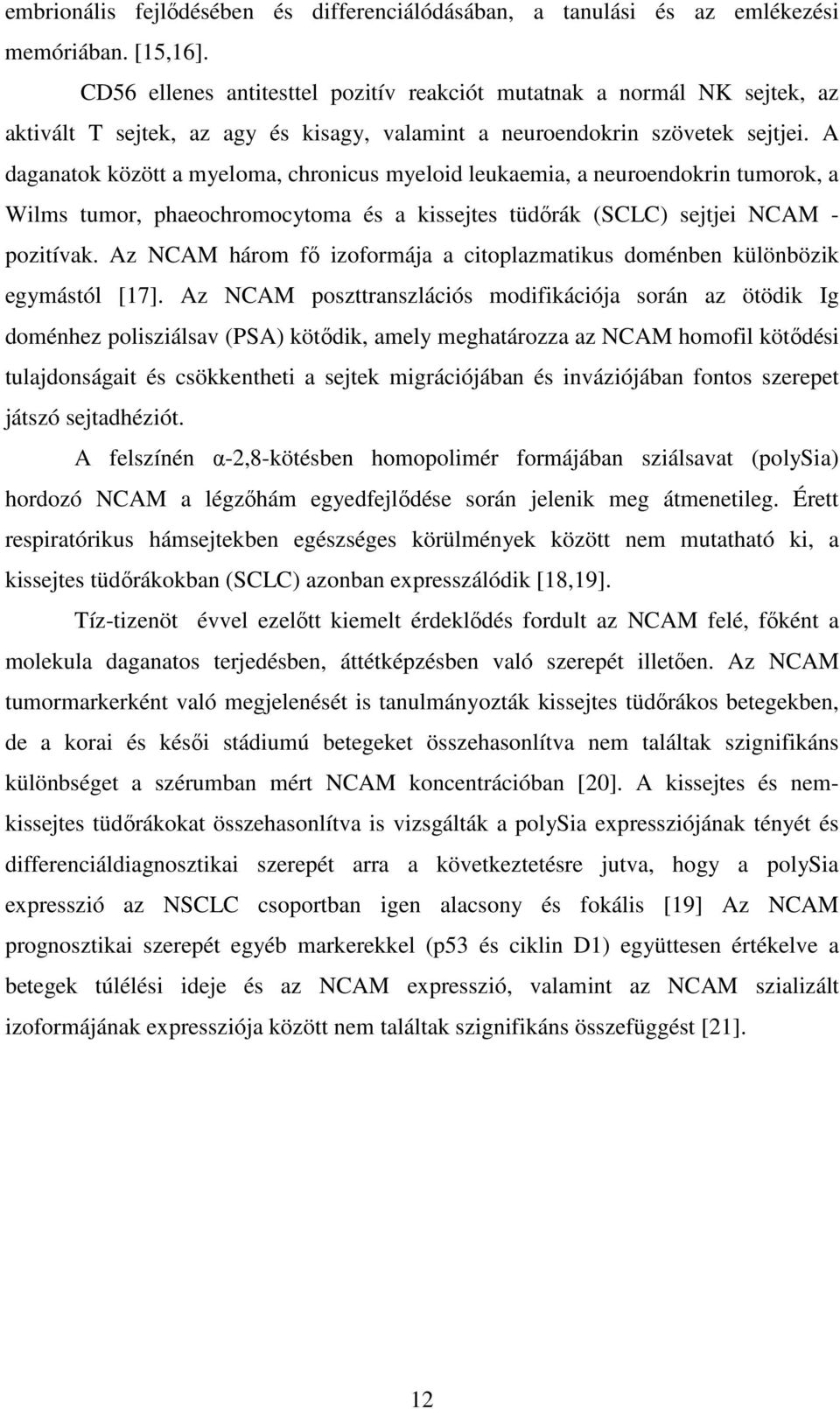 embrionális fejlődésében és differenciálódásában, a tanulási és az emlékezési memóriában. [15,16].

CD56 ellenes antitesttel pozitív reakciót mutatnak a normál NK sejtek, az aktivált T sejtek, az agy és kisagy, valamint a neuroendokrin szövetek sejtjei. A daganatok között a myeloma, chronicus myeloid leukaemia, a neuroendokrin tumorok, a Wilms tumor, phaeochromocytoma és a kissejtes tüdőrák (SCLC) sejtjei NCAM - pozitívak. Az NCAM három fő izoformája a citoplazmatikus doménben különbözik egymástól [17]. Az NCAM poszttranszlációs modifikációja során az ötödik Ig doménhez polisziálsav (PSA) kötődik, amely meghatározza az NCAM homofil kötődési tulajdonságait és csökkentheti a sejtek migrációjában és inváziójában fontos szerepet játszó sejtadhéziót.

A felszínén α-2,8-kötésben homopolimér formájában sziálsavat (polySia) hordozó NCAM a légzőhám egyedfejlődése során jelenik meg átmenetileg. Érett respiratórikus hámsejtekben egészséges körülmények között nem mutatható ki, a kissejtes tüdőrákokban (SCLC) azonban expresszálódik [18,19].

Tíz-tizenöt évvel ezelőtt kiemelt érdeklődés fordult az NCAM felé, főként a molekula daganatos terjedésben, áttétképzésben való szerepét illetően. Az NCAM tumormarkerként való megjelenését is tanulmányozták kissejtes tüdőrákos betegekben, de a korai és késői stádiumú betegeket összehasonlítva nem találtak szignifikáns különbséget a szérumban mért NCAM koncentrációban [20]. A kissejtes és nem-kissejtes tüdőrákokat összehasonlítva is vizsgálták a polySia expressziójának tényét és differenciáldiagnosztikai szerepét arra a következtetésre jutva, hogy a polySia expresszió az NSCLC csoportban igen alacsony és fokális [19] Az NCAM prognosztikai szerepét egyéb markerekkel (p53 és ciklin D1) együttesen értékelve a betegek túlélési ideje és az NCAM expresszió, valamint az NCAM szializált izoformájának expressziója között nem találtak szignifikáns összefüggést [21].

12